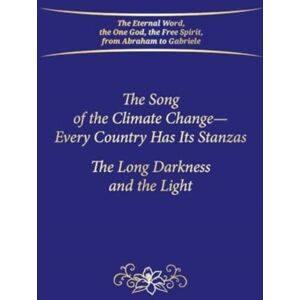 The Eternal Word,
the One God, the Free Spirit,
from Abraham to Gabriele

The Song
of the Climate Change—
Every Country Has Its Stanzas

The Long Darkness
and the Light